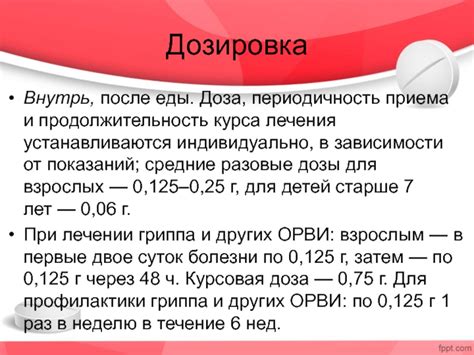 Дозировка

• Внутрь, после еды. Доза, периодичность приема и продолжительность курса лечения устанавливаются индивидуально, в зависимости от показаний; средние разовые дозы для взрослых — 0,125–0,25 г, для детей старше 7 лет — 0,06 г.

• При лечении гриппа и других ОРВИ: взрослым — в первые двое суток болезни по 0,125 г, затем — по 0,125 г через 48 ч. Курсовая доза — 0,75 г. Для профилактики гриппа и других ОРВИ: по 0,125 г 1 раз в неделю в течение 6 нед.

fppt.com